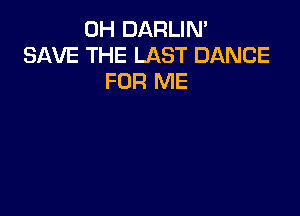 OH DARLIN'
SAVE THE LAST DANCE
FOR ME